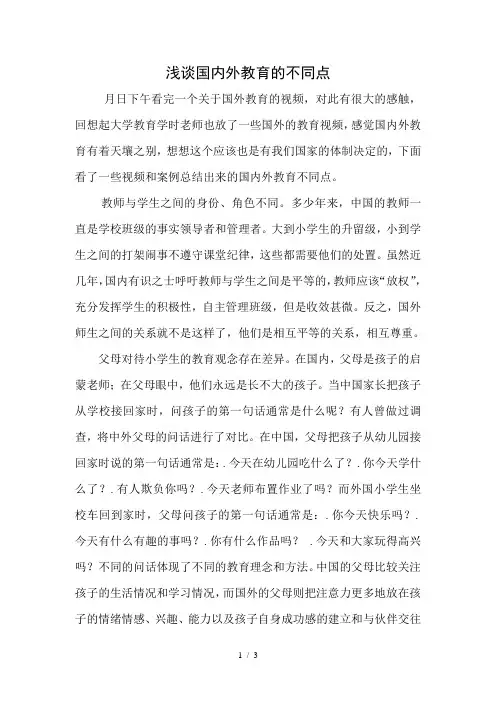 浅谈国内外教育的不同点

月日下午看完一个关于国外教育的视频，对此有很大的感触，回想起大学教育学时老师也放了一些国外的教育视频，感觉国内外教育有着天壤之别，想想这个应该也是有我们国家的体制决定的，下面看了一些视频和案例总结出来的国内外教育不同点。

教师与学生之间的身份、角色不同。多少年来，中国的教师一直是学校班级的事实领导者和管理者。大到小学生的升留级，小到学生之间的打架闹事不遵守课堂纪律，这些都需要他们的处置。虽然近几年，国内有识之士呼吁教师与学生之间是平等的，教师应该“放权”，充分发挥学生的积极性，自主管理班级，但是收效甚微。反之，国外师生之间的关系就不是这样了，他们是相互平等的关系，相互尊重。

父母对待小学生的教育观念存在差异。在国内，父母是孩子的启蒙老师；在父母眼中，他们永远是长不大的孩子。当中国家长把孩子从学校接回家时，问孩子的第一句话通常是什么呢？有人曾做过调查，将中外父母的问话进行了对比。在中国，父母把孩子从幼儿园接回家时说的第一句话通常是：. 今天在幼儿园吃什么了？. 你今天学什么了？. 有人欺负你吗？. 今天老师布置作业了吗？而外国小学生坐校车回到家时，父母问孩子的第一句话通常是：. 你今天快乐吗？. 今天有什么有趣的事吗？. 你有什么作品吗？ . 今天和大家玩得高兴吗？不同的问话体现了不同的教育理念和方法。中国的父母比较关注孩子的生活情况和学习情况，而国外的父母则把注意力更多地放在孩子的情绪情感、兴趣、能力以及孩子自身成功感的建立和与伙伴交往

1 / 3